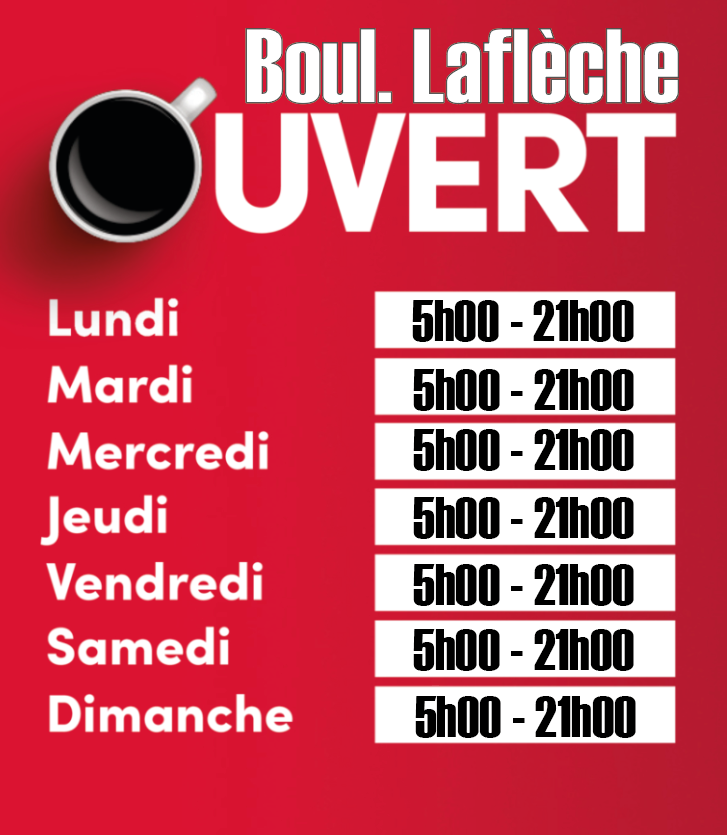 Boul. Laflèche

UVERT

Lundi 5h00 - 21h00
Mardi 5h00 - 21h00
Mercredi 5h00 - 21h00
Jeudi 5h00 - 21h00
Vendredi 5h00 - 21h00
Samedi 5h00 - 21h00
Dimanche 5h00 - 21h00